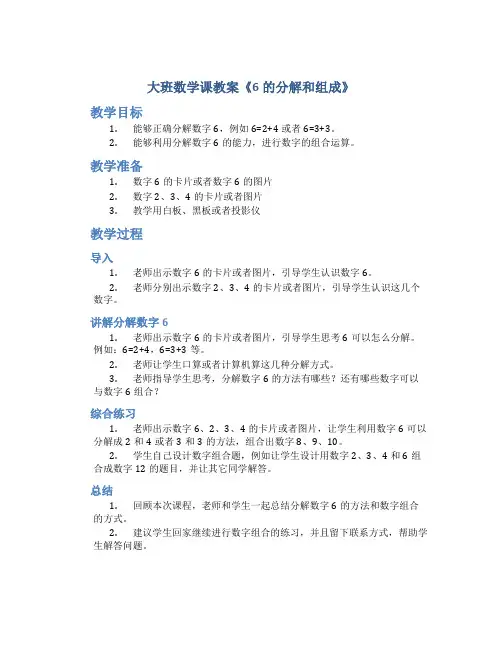 大班数学课教案《6 的分解和组成》

教学目标

1. 能够正确分解数字 6，例如 6=2+4 或者 6=3+3。
2. 能够利用分解数字 6 的能力，进行数字的组合运算。

教学准备

1. 数字 6 的卡片或者数字 6 的图片
2. 数字 2、3、4 的卡片或者图片
3. 教学用白板、黑板或者投影仪

教学过程

导入

1. 老师出示数字 6 的卡片或者图片，引导学生认识数字 6。
2. 老师分别出示数字 2、3、4 的卡片或者图片，引导学生认识这几个数字。

讲解分解数字 6

1. 老师出示数字 6 的卡片或者图片，引导学生思考 6 可以怎么分解。例如：6=2+4，6=3+3 等。
2. 老师让学生口算或者计算机算这几种分解方式。
3. 老师指导学生思考，分解数字 6 的方法有哪些？还有哪些数字可以与数字 6 组合？

综合练习

1. 老师出示数字 6、2、3、4 的卡片或者图片，让学生利用数字 6 可以分解成 2 和 4 或者 3 和 3 的方法，组合出数字 8、9、10。
2. 学生自己设计数字组合题，例如让学生设计用数字 2、3、4 和 6 组合成数字 12 的题目，并让其它同学解答。

总结

1. 回顾本次课程，老师和学生一起总结分解数字 6 的方法和数字组合的方式。
2. 建议学生回家继续进行数字组合的练习，并且留下联系方式，帮助学生解答问题。